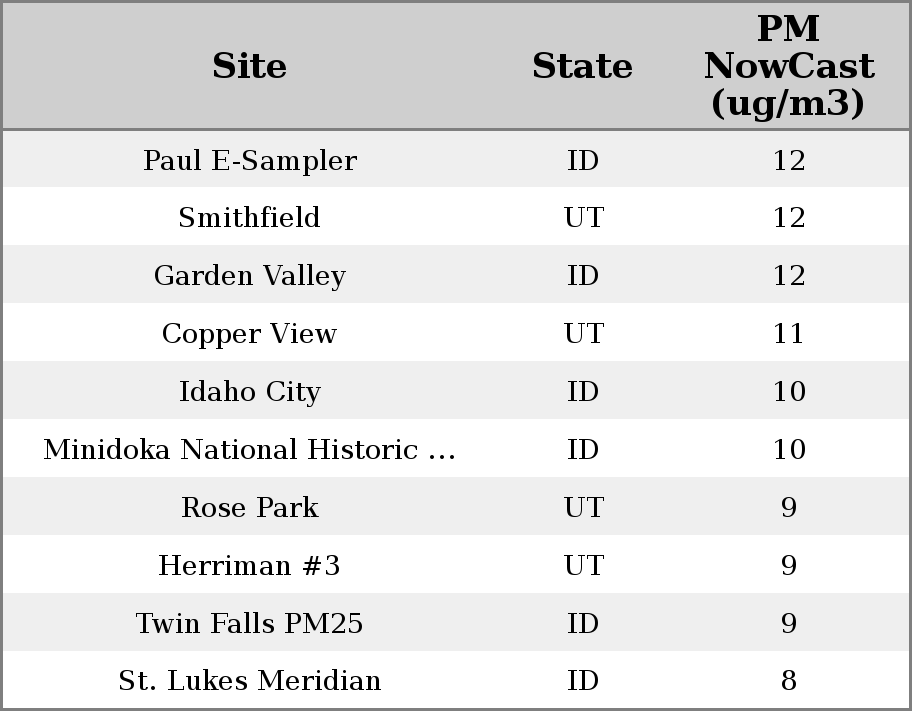 | Site | State | PM NowCast (ug/m3) |
|---|---|---|
| Paul E-Sampler | ID | 12 |
| Smithfield | UT | 12 |
| Garden Valley | ID | 12 |
| Copper View | UT | 11 |
| Idaho City | ID | 10 |
| Minidoka National Historic ... | ID | 10 |
| Rose Park | UT | 9 |
| Herriman #3 | UT | 9 |
| Twin Falls PM25 | ID | 9 |
| St. Lukes Meridian | ID | 8 |